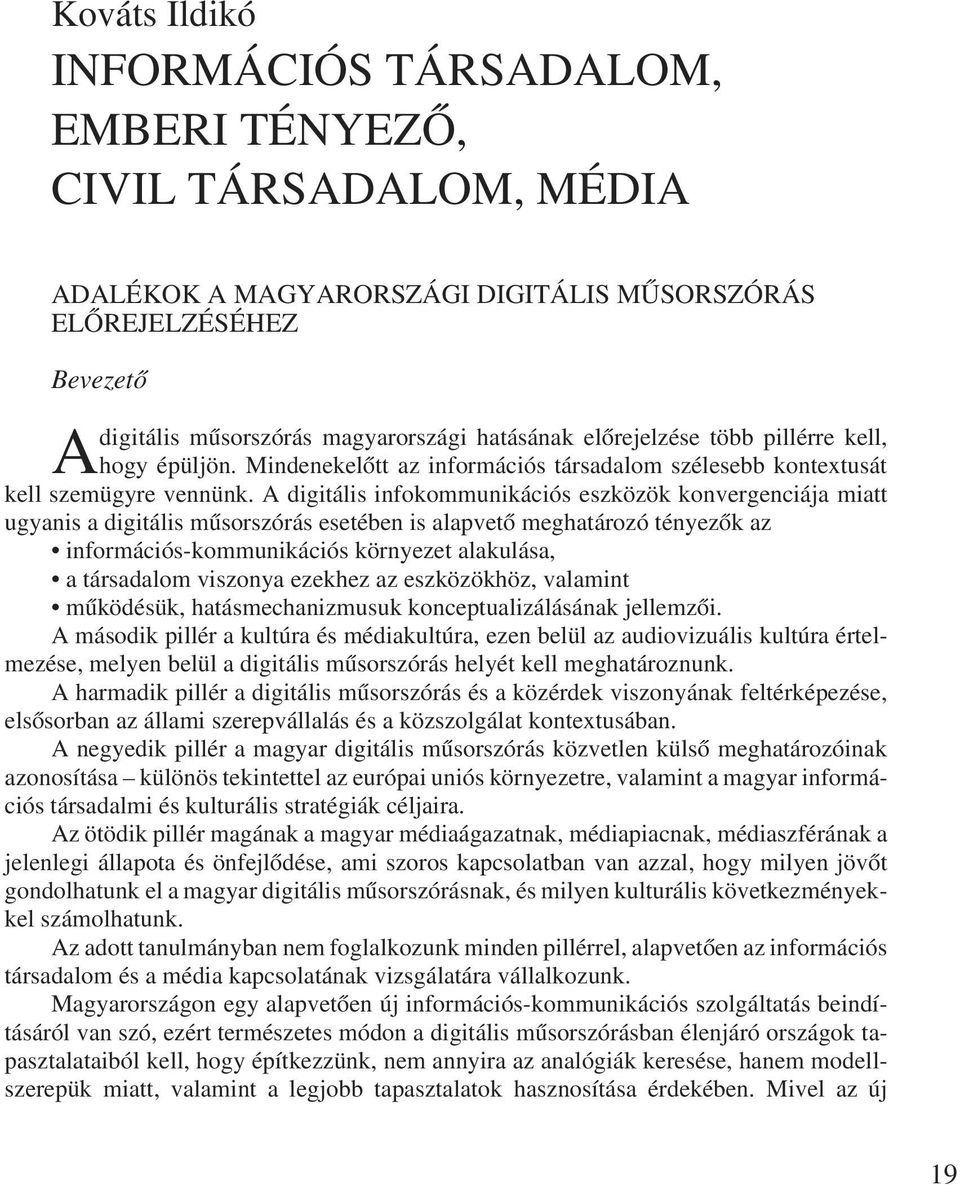 Kováts Ildikó
INFORMÁCIÓS TÁRSADALOM, EMBERI TÉNYEZŐ, CIVIL TÁRSADALOM, MÉDIA

ADALÉKOK A MAGYARORSZÁGI DIGITÁLIS MŰSORSZÓRÁS ELŐREJELZÉSÉHEZ

Bevezető

A digitális műsorszórás magyarországi hatásának előrejelzése több pillérre kell, hogy épüljön. Mindenekelőtt az információs társadalom szélesebb kontextusát kell szemügyre vennünk. A digitális infokommunikációs eszközök konvergenciája miatt ugyanis a digitális műsorszórás esetében is alapvető meghatározó tényezők az
• információs-kommunikációs környezet alakulása,
• a társadalom viszonya ezekhez az eszközökhöz, valamint
• működésük, hatásmechanizmusuk konceptualizálásának jellemzői.
A második pillér a kultúra és médiakultúra, ezen belül az audiovizuális kultúra értelmezése, melyen belül a digitális műsorszórás helyét kell meghatároznunk.
A harmadik pillér a digitális műsorszórás és a közérdek viszonyának feltérképezése, elsősorban az állami szerepvállalás és a közszolgálat kontextusában.
A negyedik pillér a magyar digitális műsorszórás közvetlen külső meghatározóinak azonosítása – különös tekintettel az európai uniós környezetre, valamint a magyar információs társadalmi és kulturális stratégiák céljaira.
Az ötödik pillér magának a magyar médiaágazatnak, médiapiacnak, médiaszférának a jelenlegi állapota és önfejlődése, ami szoros kapcsolatban van azzal, hogy milyen jövőt gondolhatunk el a magyar digitális műsorszórásnak, és milyen kulturális következményekkel számolhatunk.
Az adott tanulmányban nem foglalkozunk minden pillérrel, alapvetően az információs társadalom és a média kapcsolatának vizsgálatára vállalkozunk.
Magyarországon egy alapvetően új információs-kommunikációs szolgáltatás beindításáról van szó, ezért természetes módon a digitális műsorszórásban élenjáró országok tapasztalataiból kell, hogy építkezzünk, nem annyira az analógiák keresése, hanem modellszerepük miatt, valamint a legjobb tapasztalatok hasznosítása érdekében. Mivel az új

19